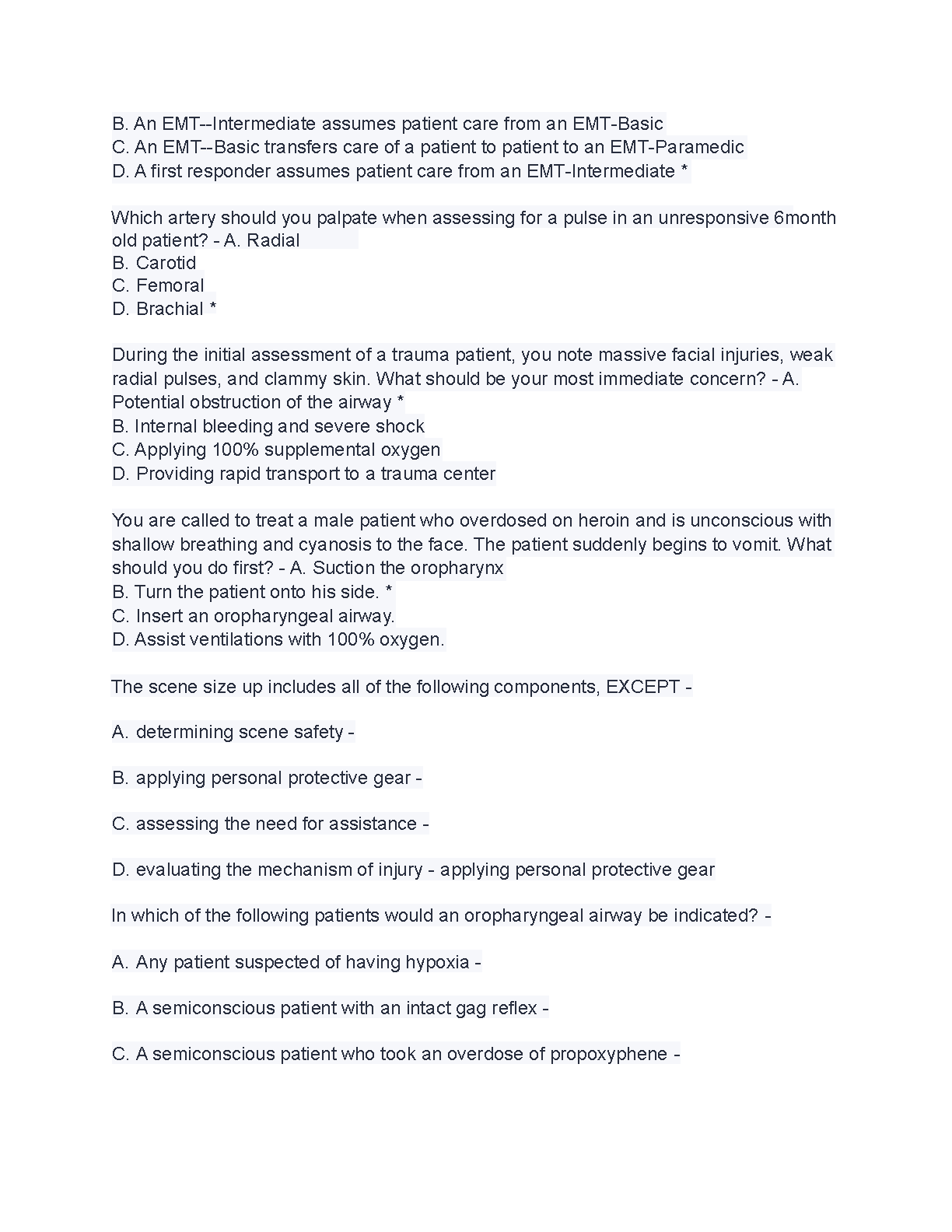 B. An EMT--Intermediate assumes patient care from an EMT-Basic
C. An EMT--Basic transfers care of a patient to patient to an EMT-Paramedic
D. A first responder assumes patient care from an EMT-Intermediate *

Which artery should you palpate when assessing for a pulse in an unresponsive 6month old patient? - A. Radial
B. Carotid
C. Femoral
D. Brachial *

During the initial assessment of a trauma patient, you note massive facial injuries, weak radial pulses, and clammy skin. What should be your most immediate concern? - A. Potential obstruction of the airway *
B. Internal bleeding and severe shock
C. Applying 100% supplemental oxygen
D. Providing rapid transport to a trauma center

You are called to treat a male patient who overdosed on heroin and is unconscious with shallow breathing and cyanosis to the face. The patient suddenly begins to vomit. What should you do first? - A. Suction the oropharynx
B. Turn the patient onto his side. *
C. Insert an oropharyngeal airway.
D. Assist ventilations with 100% oxygen.

The scene size up includes all of the following components, EXCEPT -

A. determining scene safety -

B. applying personal protective gear -

C. assessing the need for assistance -

D. evaluating the mechanism of injury - applying personal protective gear

In which of the following patients would an oropharyngeal airway be indicated? -

A. Any patient suspected of having hypoxia -

B. A semiconscious patient with an intact gag reflex -

C. A semiconscious patient who took an overdose of propoxyphene -